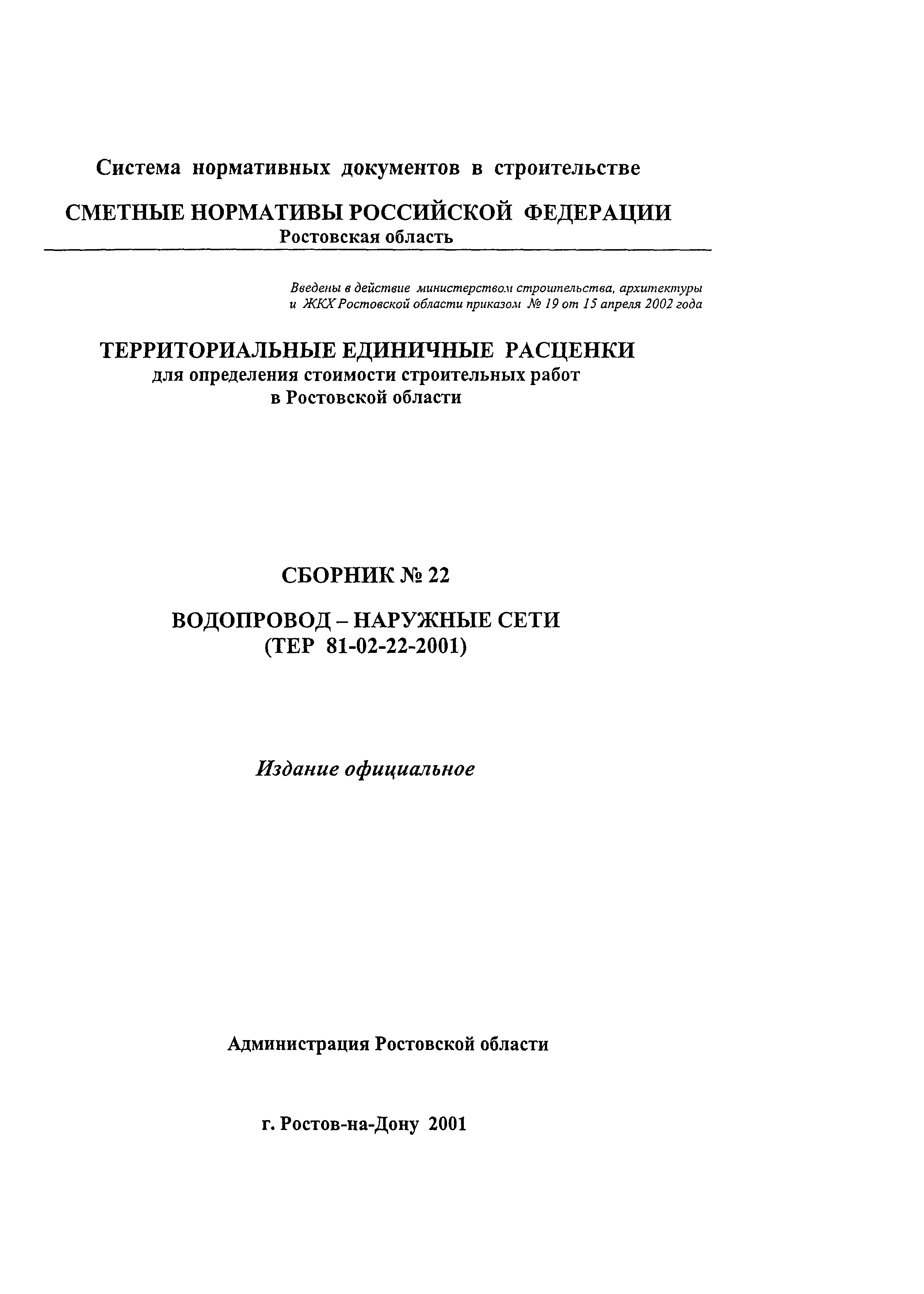 Система нормативных документов в строительстве

СМЕТНЫЕ НОРМАТИВЫ РОССИЙСКОЙ ФЕДЕРАЦИИ
Ростовская область

Введены в действие министерством строительства, архитектуры и ЖКХ Ростовской области приказом № 19 от 15 апреля 2002 года

ТЕРРИТОРИАЛЬНЫЕ ЕДИНИЧНЫЕ РАСЦЕНКИ
для определения стоимости строительных работ
в Ростовской области

СБОРНИК № 22

ВОДОПРОВОД – НАРУЖНЫЕ СЕТИ
(ТЕР 81-02-22-2001)

Издание официальное

Администрация Ростовской области

г. Ростов-на-Дону 2001